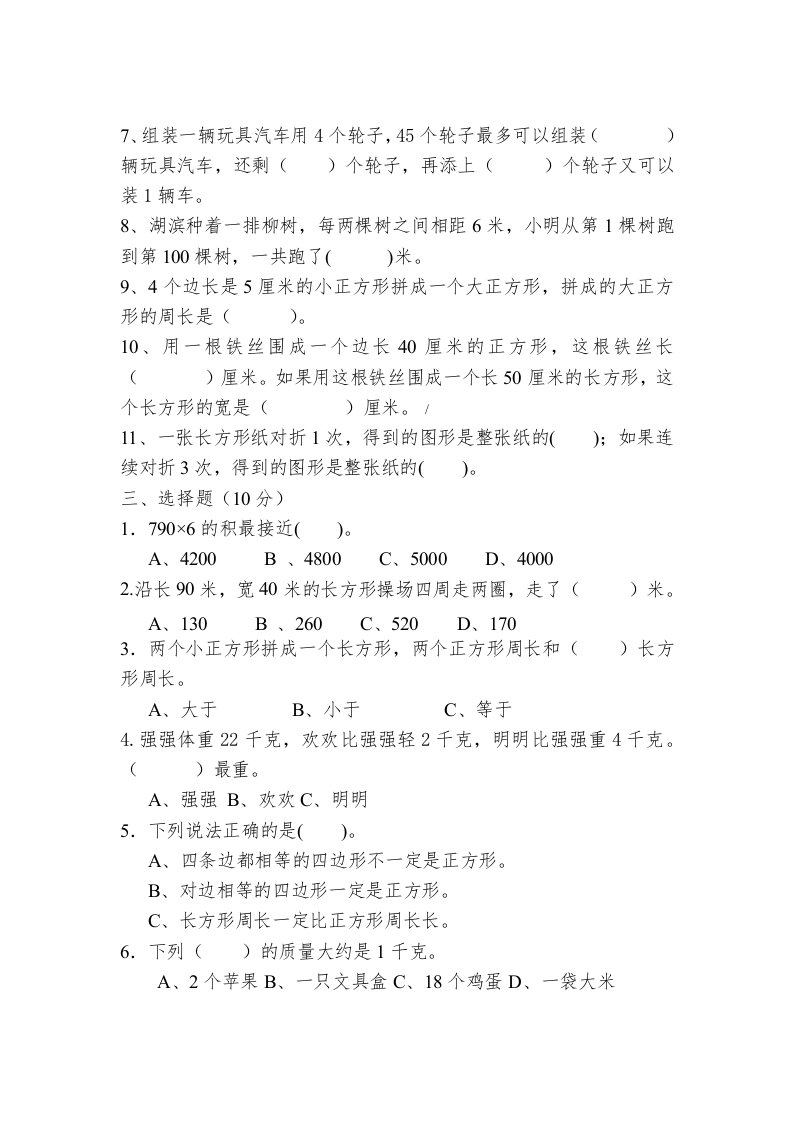 7、组装一辆玩具汽车用 4 个轮子，45 个轮子最多可以组装（　　　）辆玩具汽车，还剩（　　）个轮子，再添上（　　　）个轮子又可以装 1 辆车。

8、湖滨种着一排柳树，每两棵树之间相距 6 米，小明从第 1 棵树跑到第 100 棵树，一共跑了(　　　)米。

9、4 个边长是 5 厘米的小正方形拼成一个大正方形，拼成的大正方形的周长是（　　　）。

10、用一根铁丝围成一个边长 40 厘米的正方形，这根铁丝长（　　　　）厘米。如果用这根铁丝围成一个长 50 厘米的长方形，这个长方形的宽是（　　　　）厘米。 /

11、一张长方形纸对折 1 次，得到的图形是整张纸的(　　)；如果连续对折 3 次，得到的图形是整张纸的(　　)。

三、选择题（10 分）

1．790×6 的积最接近(　　)。

A、4200　　B 、4800　　C、5000　　D、4000

2.沿长 90 米，宽 40 米的长方形操场四周走两圈，走了（　　　）米。

A、130　　B 、260　　C、520　　D、170

3．两个小正方形拼成一个长方形，两个正方形周长和（　　）长方形周长。

A、大于　　　B、小于　　　C、等于

4. 强强体重 22 千克，欢欢比强强轻 2 千克，明明比强强重 4 千克。（　　　）最重。

A、强强 B、欢欢 C、明明

5．下列说法正确的是(　　)。

A、四条边都相等的四边形不一定是正方形。

B、对边相等的四边形一定是正方形。

C、长方形周长一定比正方形周长长。

6．下列（　　）的质量大约是 1 千克。

A、2 个苹果 B、一只文具盒 C、18 个鸡蛋 D、一袋大米